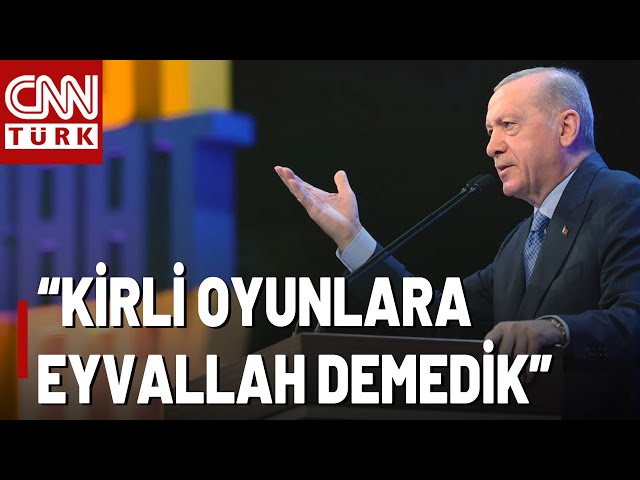 CNN TÜRK

“KİRLİ OYUNLARA EYVALLAH DEMEDİK”